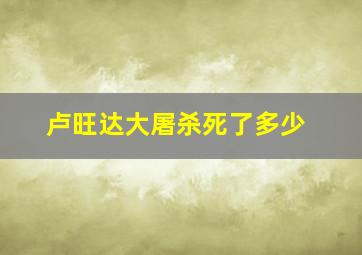 卢旺达大屠杀死了多少